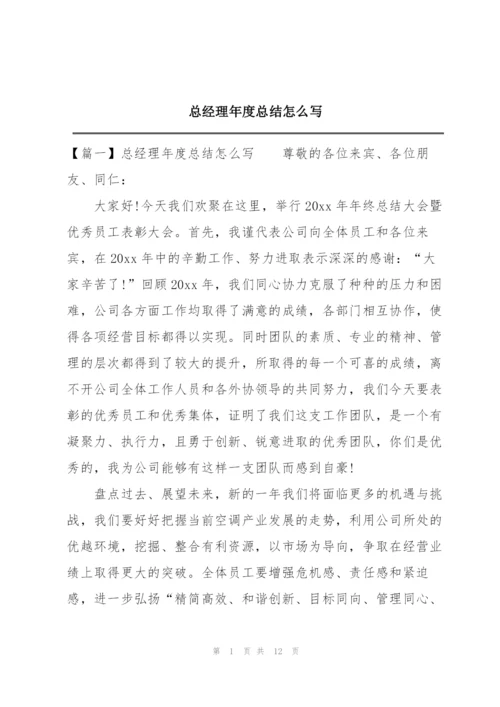 总经理年度总结怎么写

【篇一】总经理年度总结怎么写　　尊敬的各位来宾、各位朋友、同仁：

大家好!今天我们欢聚在这里，举行20xx年年终总结大会暨优秀员工表彰大会。首先，我谨代表公司向全体员工和各位来宾，在20xx年中的辛勤工作、努力进取表示深深的感谢：“大家辛苦了!”回顾20xx年，我们同心协力克服了种种的压力和困难，公司各方面工作均取得了满意的成绩，各部门相互协作，使得各项经营目标都得以实现。同时团队的素质、专业的精神、管理的层次都得到了较大的提升，所取得的每一个可喜的成绩，离不开公司全体工作人员和各外协领导的共同努力，我们今天要表彰的优秀员工和优秀集体，证明了我们这支工作团队，是一个有凝聚力、执行力，且勇于创新、锐意进取的优秀团队，你们是优秀的，我为公司能够有这样一支团队而感到自豪!

盘点过去、展望未来，新的一年我们将面临更多的机遇与挑战，我们要好好把握当前空调产业发展的走势，利用公司所处的优越环境，挖掘、整合有利资源，以市场为导向，争取在经营业绩上取得更大的突破。全体员工要增强危机感、责任感和紧迫感，进一步弘扬“精简高效、和谐创新、目标同向、管理同心、

第 1 页 共 12 页